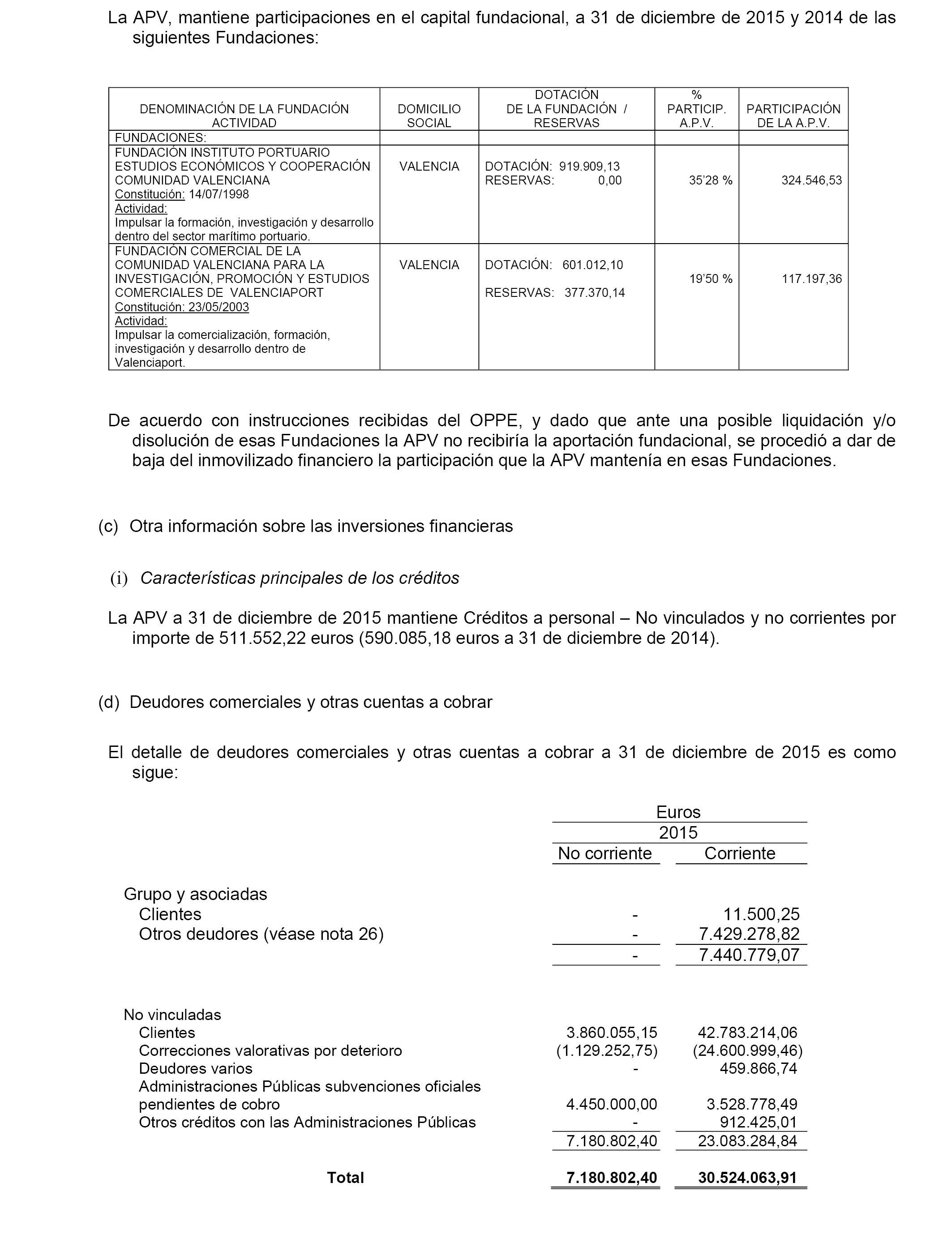 La APV, mantiene participaciones en el capital fundacional, a 31 de diciembre de 2015 y 2014 de las siguientes Fundaciones:

| DENOMINACIÓN DE LA FUNDACIÓN ACTIVIDAD | DOMICILIO SOCIAL | DOTACIÓN DE LA FUNDACIÓN / RESERVAS | % PARTICIP. A.P.V. | PARTICIPACIÓN DE LA A.P.V. |
|---|---|---|---|---|
| FUNDACIONES: | | | | |
| FUNDACIÓN INSTITUTO PORTUARIO ESTUDIOS ECONÓMICOS Y COOPERACIÓN COMUNIDAD VALENCIANA Constitución: 14/07/1998 Actividad: Impulsar la formación, investigación y desarrollo dentro del sector marítimo portuario. | VALENCIA | DOTACIÓN: 919.909,13 RESERVAS: 0,00 | 35'28 % | 324.546,53 |
| FUNDACIÓN COMERCIAL DE LA COMUNIDAD VALENCIANA PARA LA INVESTIGACIÓN, PROMOCIÓN Y ESTUDIOS COMERCIALES DE VALENCIAPORT Constitución: 23/05/2003 Actividad: Impulsar la comercialización, formación, investigación y desarrollo dentro de Valenciaport. | VALENCIA | DOTACIÓN: 601.012,10 RESERVAS: 377.370,14 | 19'50 % | 117.197,36 |

De acuerdo con instrucciones recibidas del OPPE, y dado que ante una posible liquidación y/o disolución de esas Fundaciones la APV no recibiría la aportación fundacional, se procedió a dar de baja del inmovilizado financiero la participación que la APV mantenía en esas Fundaciones.

(c) Otra información sobre las inversiones financieras

(i) Características principales de los créditos

La APV a 31 de diciembre de 2015 mantiene Créditos a personal – No vinculados y no corrientes por importe de 511.552,22 euros (590.085,18 euros a 31 de diciembre de 2014).

(d) Deudores comerciales y otras cuentas a cobrar

El detalle de deudores comerciales y otras cuentas a cobrar a 31 de diciembre de 2015 es como sigue:

| | Euros 2015 No corriente | Euros 2015 Corriente |
|---|---|---|
| Grupo y asociadas | | |
| Clientes | - | 11.500,25 |
| Otros deudores (véase nota 26) | - | 7.429.278,82 |
| | - | 7.440.779,07 |
| No vinculadas | | |
| Clientes | 3.860.055,15 | 42.783.214,06 |
| Correcciones valorativas por deterioro | (1.129.252,75) | (24.600.999,46) |
| Deudores varios | - | 459.866,74 |
| Administraciones Públicas subvenciones oficiales pendientes de cobro | 4.450.000,00 | 3.528.778,49 |
| Otros créditos con las Administraciones Públicas | - | 912.425,01 |
| | 7.180.802,40 | 23.083.284,84 |
| Total | 7.180.802,40 | 30.524.063,91 |